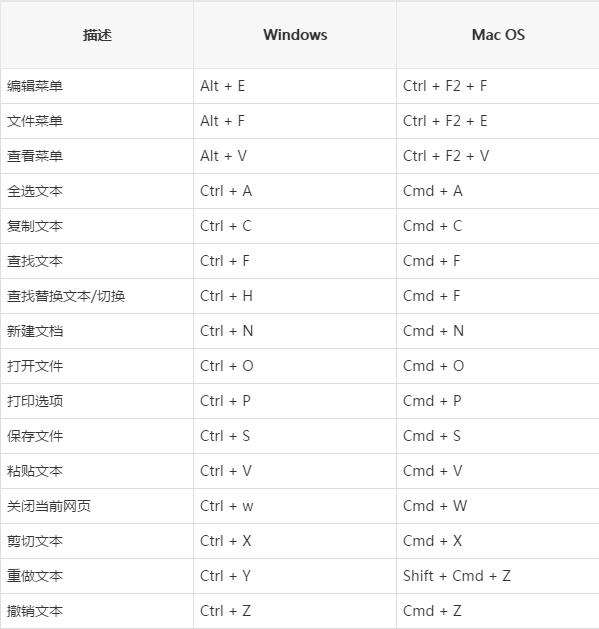 | 描述 | Windows | Mac OS |
|---|---|---|
| 编辑菜单 | Alt + E | Ctrl + F2 + F |
| 文件菜单 | Alt + F | Ctrl + F2 + E |
| 查看菜单 | Alt + V | Ctrl + F2 + V |
| 全选文本 | Ctrl + A | Cmd + A |
| 复制文本 | Ctrl + C | Cmd + C |
| 查找文本 | Ctrl + F | Cmd + F |
| 查找替换文本/切换 | Ctrl + H | Cmd + F |
| 新建文档 | Ctrl + N | Cmd + N |
| 打开文件 | Ctrl + O | Cmd + O |
| 打印选项 | Ctrl + P | Cmd + P |
| 保存文件 | Ctrl + S | Cmd + S |
| 粘贴文本 | Ctrl + V | Cmd + V |
| 关闭当前网页 | Ctrl + w | Cmd + W |
| 剪切文本 | Ctrl + X | Cmd + X |
| 重做文本 | Ctrl + Y | Shift + Cmd + Z |
| 撤销文本 | Ctrl + Z | Cmd + Z |